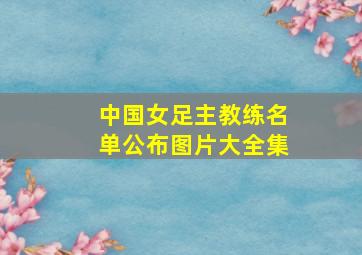 中国女足主教练名单公布图片大全集